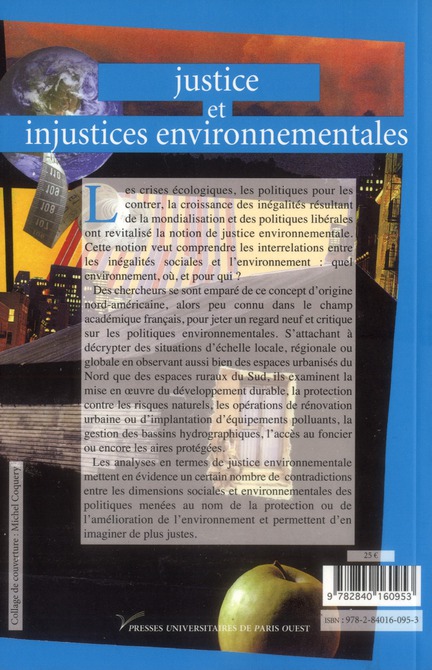 justice
et
injustices environnementales

Les crises écologiques, les politiques pour les contrer, la croissance des inégalités résultant de la mondialisation et des politiques libérales ont revitalisé la notion de justice environnementale. Cette notion veut comprendre les interrelations entre les inégalités sociales et l'environnement : quel environnement, où, et pour qui ?

Des chercheurs se sont emparé de ce concept d'origine nord-américaine, alors peu connu dans le champ académique français, pour jeter un regard neuf et critique sur les politiques environnementales. S'attachant à décrypter des situations d'échelle locale, régionale ou globale en observant aussi bien des espaces urbanisés du Nord que des espaces ruraux du Sud, ils examinent la mise en œuvre du développement durable, la protection contre les risques naturels, les opérations de rénovation urbaine ou d'implantation d'équipements polluants, la gestion des bassins hydrographiques, l'accès au foncier ou encore les aires protégées.

Les analyses en termes de justice environnementale mettent en évidence un certain nombre de contradictions entre les dimensions sociales et environnementales des politiques menées au nom de la protection ou de l'amélioration de l'environnement et permettent d'en imaginer de plus justes.

Collage de couverture : Michel Coquery

25 €

9 782840 160953

ISBN : 978-2-84016-095-3

PRESSES UNIVERSITAIRES DE PARIS OUEST